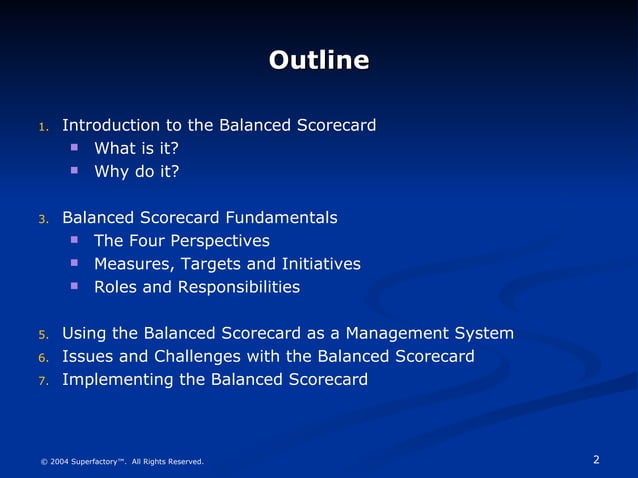 Outline

1. Introduction to the Balanced Scorecard
 - What is it?
 - Why do it?

3. Balanced Scorecard Fundamentals
 - The Four Perspectives
 - Measures, Targets and Initiatives
 - Roles and Responsibilities

5. Using the Balanced Scorecard as a Management System
6. Issues and Challenges with the Balanced Scorecard
7. Implementing the Balanced Scorecard

© 2004 Superfactory™. All Rights Reserved.

2